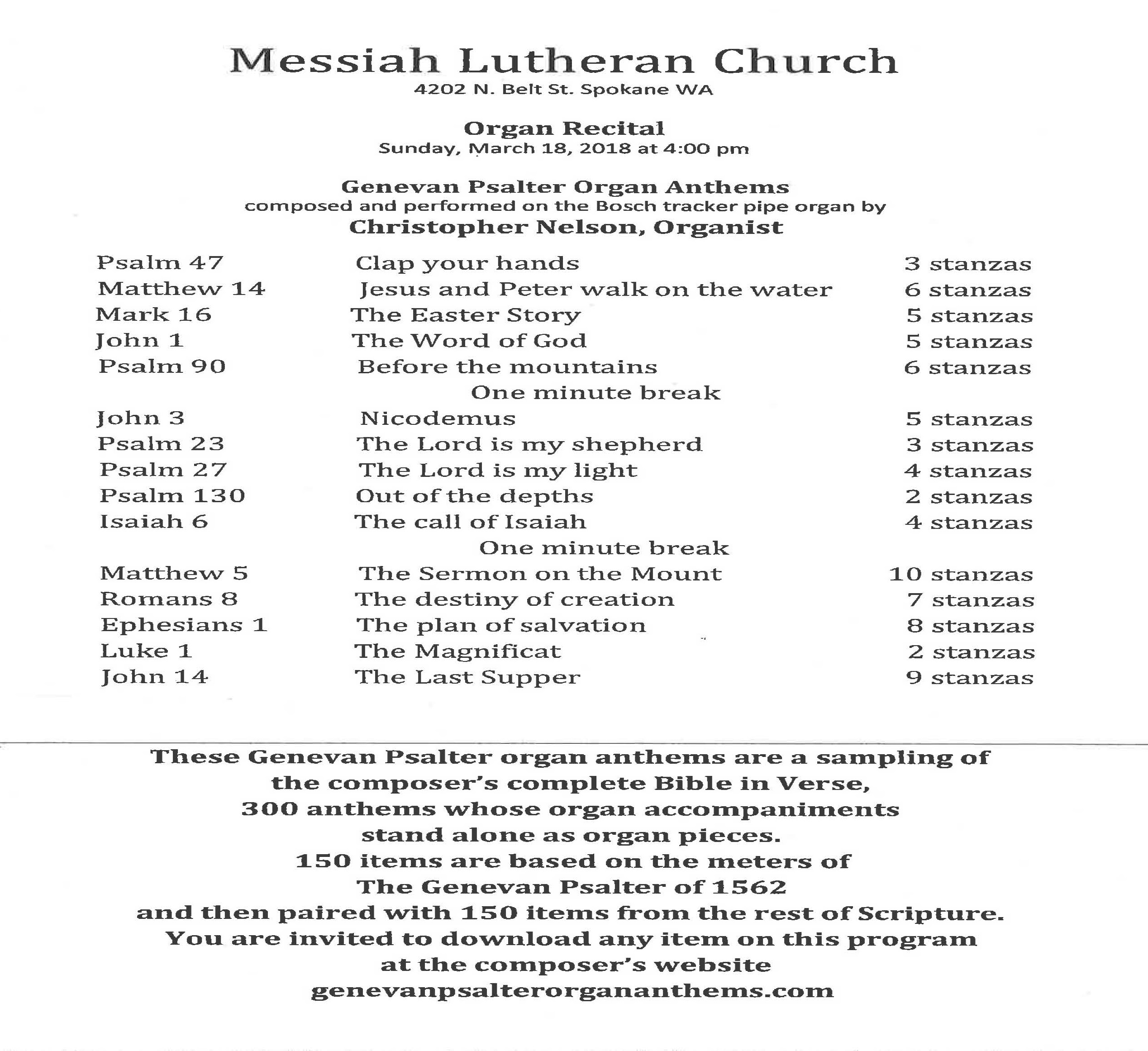 Messiah Lutheran Church
4202 N. Belt St. Spokane WA

Organ Recital
Sunday, March 18, 2018 at 4:00 pm

Genevan Psalter Organ Anthems
composed and performed on the Bosch tracker pipe organ by
Christopher Nelson, Organist

| | | |
|---|---|---|
| Psalm 47 | Clap your hands | 3 stanzas |
| Matthew 14 | Jesus and Peter walk on the water | 6 stanzas |
| Mark 16 | The Easter Story | 5 stanzas |
| John 1 | The Word of God | 5 stanzas |
| Psalm 90 | Before the mountains | 6 stanzas |
| | One minute break | |
| John 3 | Nicodemus | 5 stanzas |
| Psalm 23 | The Lord is my shepherd | 3 stanzas |
| Psalm 27 | The Lord is my light | 4 stanzas |
| Psalm 130 | Out of the depths | 2 stanzas |
| Isaiah 6 | The call of Isaiah | 4 stanzas |
| | One minute break | |
| Matthew 5 | The Sermon on the Mount | 10 stanzas |
| Romans 8 | The destiny of creation | 7 stanzas |
| Ephesians 1 | The plan of salvation | 8 stanzas |
| Luke 1 | The Magnificat | 2 stanzas |
| John 14 | The Last Supper | 9 stanzas |

These Genevan Psalter organ anthems are a sampling of the composer's complete Bible in Verse, 300 anthems whose organ accompaniments stand alone as organ pieces. 150 items are based on the meters of The Genevan Psalter of 1562 and then paired with 150 items from the rest of Scripture. You are invited to download any item on this program at the composer's website genevanpsalterorgananthems.com